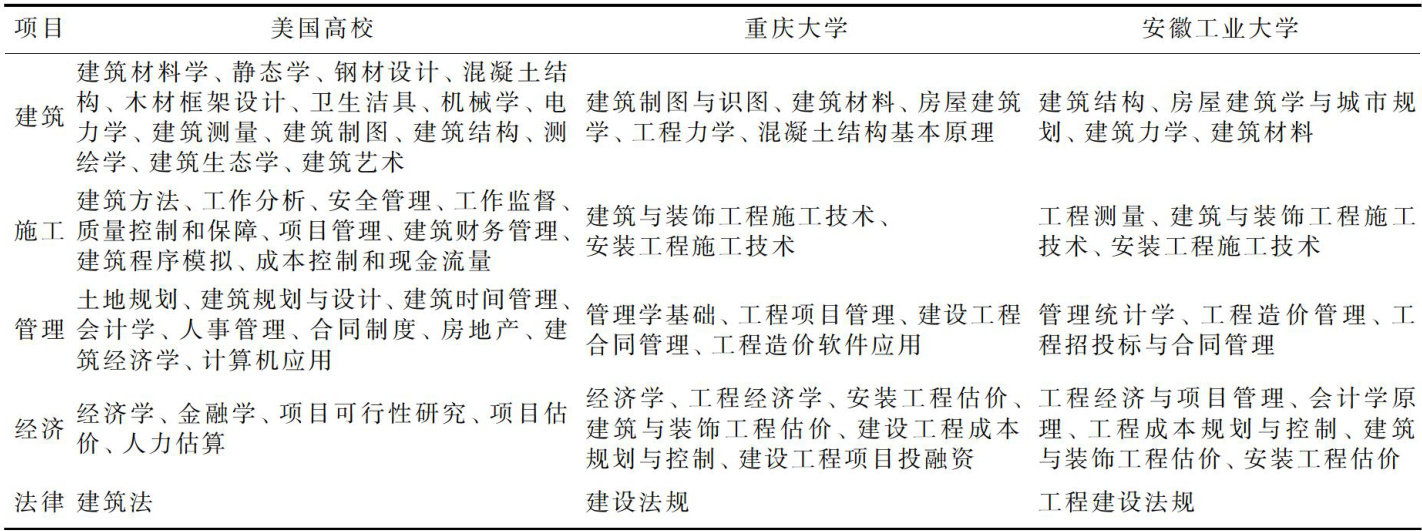 | 项目 | 美国高校 | 重庆大学 | 安徽工业大学 |
|---|---|---|---|
| 建筑 | 建筑材料学、静态学、钢材设计、混凝土结构、木材框架设计、卫生洁具、机械学、电力学、建筑测量、建筑制图、建筑结构、测绘学、建筑生态学、建筑艺术 | 建筑制图与识图、建筑材料、房屋建筑学、工程力学、混凝土结构基本原理 | 建筑结构、房屋建筑学与城市规划、建筑力学、建筑材料 |
| 施工 | 建筑方法、工作分析、安全管理、工作监督、质量控制和保障、项目管理、建筑财务管理、建筑程序模拟、成本控制和现金流量 | 建筑与装饰工程施工技术、安装工程施工技术 | 工程测量、建筑与装饰工程施工技术、安装工程施工技术 |
| 管理 | 土地规划、建筑规划与设计、建筑时间管理、会计学、人事管理、合同制度、房地产、建筑经济学、计算机应用 | 管理学基础、工程项目管理、建设工程合同管理、工程造价软件应用 | 管理统计学、工程造价管理、工程招投标与合同管理 |
| 经济 | 经济学、金融学、项目可行性研究、项目估价、人力估算 | 经济学、工程经济学、安装工程估价、建筑与装饰工程估价、建设工程成本规划与控制、建设工程项目投融资 | 工程经济与项目管理、会计学原理、工程成本规划与控制、建筑与装饰工程估价、安装工程估价 |
| 法律 | 建筑法 | 建设法规 | 工程建设法规 |